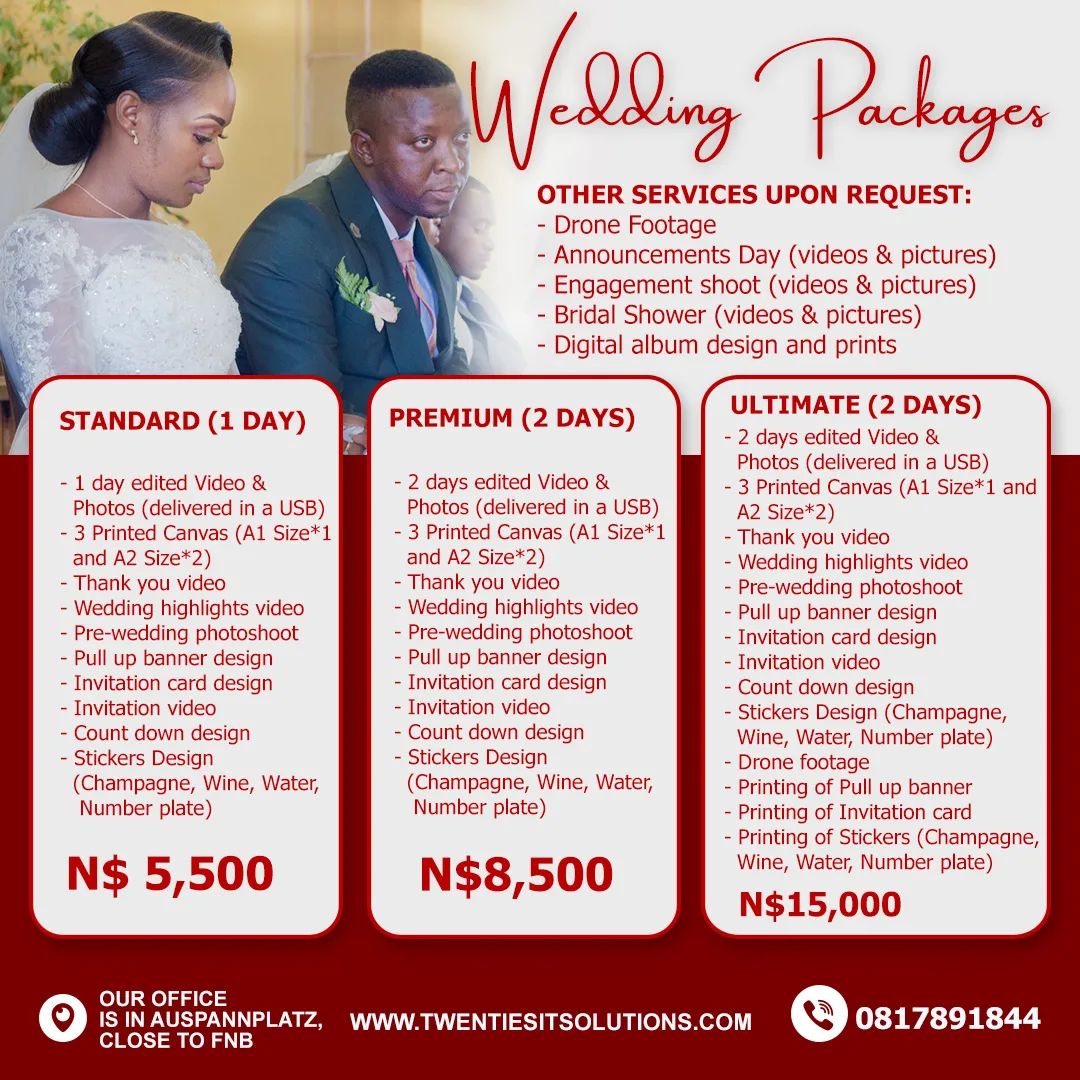 Wedding Packages

OTHER SERVICES UPON REQUEST:
- Drone Footage
- Announcements Day (videos & pictures)
- Engagement shoot (videos & pictures)
- Bridal Shower (videos & pictures)
- Digital album design and prints

STANDARD (1 DAY)

- 1 day edited Video & Photos (delivered in a USB)
- 3 Printed Canvas (A1 Size*1 and A2 Size*2)
- Thank you video
- Wedding highlights video
- Pre-wedding photoshoot
- Pull up banner design
- Invitation card design
- Invitation video
- Count down design
- Stickers Design (Champagne, Wine, Water, Number plate)

N$ 5,500

PREMIUM (2 DAYS)

- 2 days edited Video & Photos (delivered in a USB)
- 3 Printed Canvas (A1 Size*1 and A2 Size*2)
- Thank you video
- Wedding highlights video
- Pre-wedding photoshoot
- Pull up banner design
- Invitation card design
- Invitation video
- Count down design
- Stickers Design (Champagne, Wine, Water, Number plate)

N$8,500

ULTIMATE (2 DAYS)
- 2 days edited Video & Photos (delivered in a USB)
- 3 Printed Canvas (A1 Size*1 and A2 Size*2)
- Thank you video
- Wedding highlights video
- Pre-wedding photoshoot
- Pull up banner design
- Invitation card design
- Invitation video
- Count down design
- Stickers Design (Champagne, Wine, Water, Number plate)
- Drone footage
- Printing of Pull up banner
- Printing of Invitation card
- Printing of Stickers (Champagne, Wine, Water, Number plate)

N$15,000

OUR OFFICE IS IN AUSPANNPLATZ, CLOSE TO FNB

WWW.TWENTIESITSOLUTIONS.COM

0817891844